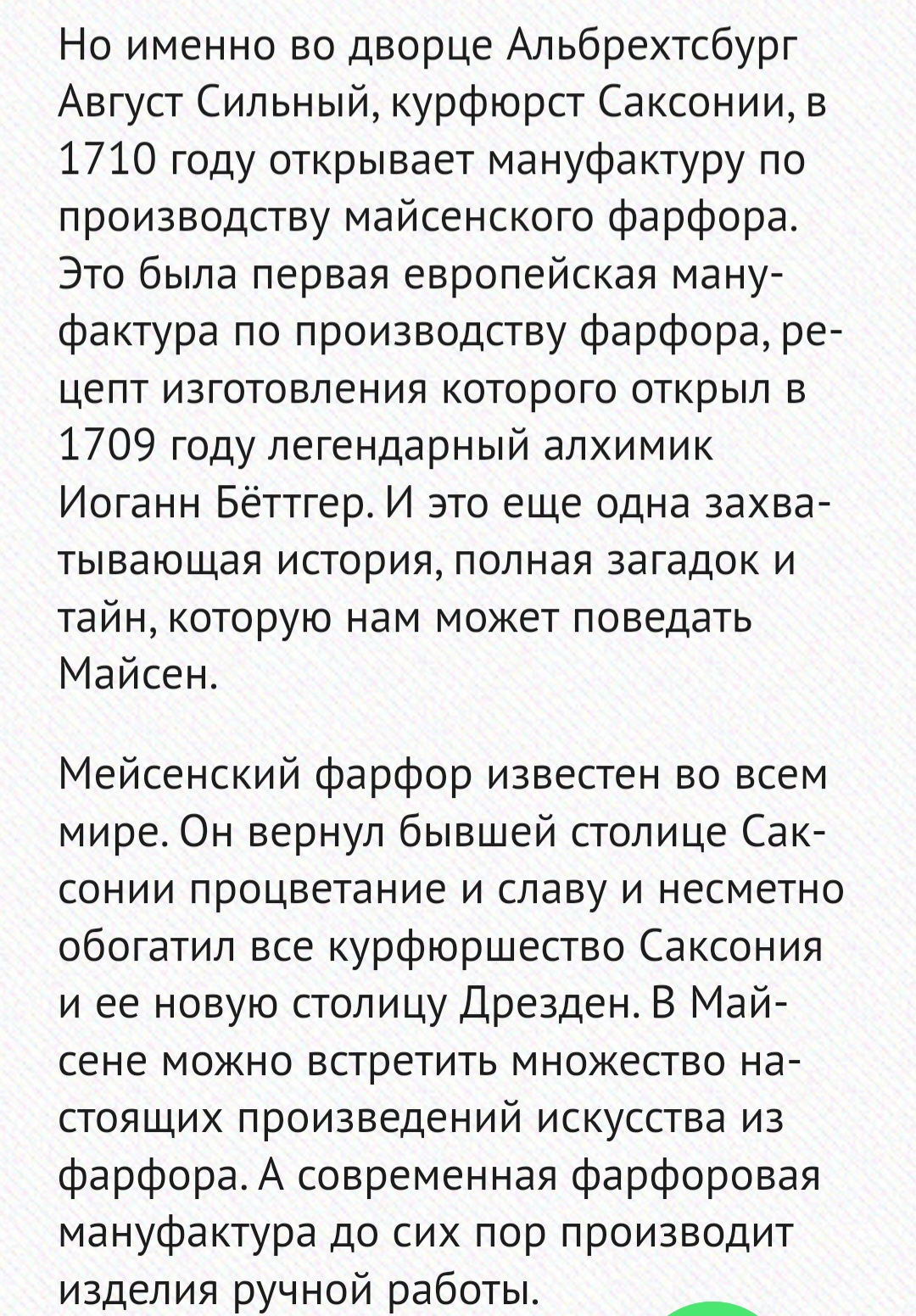 Но именно во дворце Альбрехтсбург Август Сильный, курфюрст Саксонии, в 1710 году открывает мануфактуру по производству майсенского фарфора. Это была первая европейская мануфактура по производству фарфора, рецепт изготовления которого открыл в 1709 году легендарный алхимик Иоганн Бёттгер. И это еще одна захватывающая история, полная загадок и тайн, которую нам может поведать Майсен.

Мейсенский фарфор известен во всем мире. Он вернул бывшей столице Саксонии процветание и славу и несметно обогатил все курфюршество Саксония и ее новую столицу Дрезден. В Майсене можно встретить множество настоящих произведений искусства из фарфора. А современная фарфоровая мануфактура до сих пор производит изделия ручной работы.